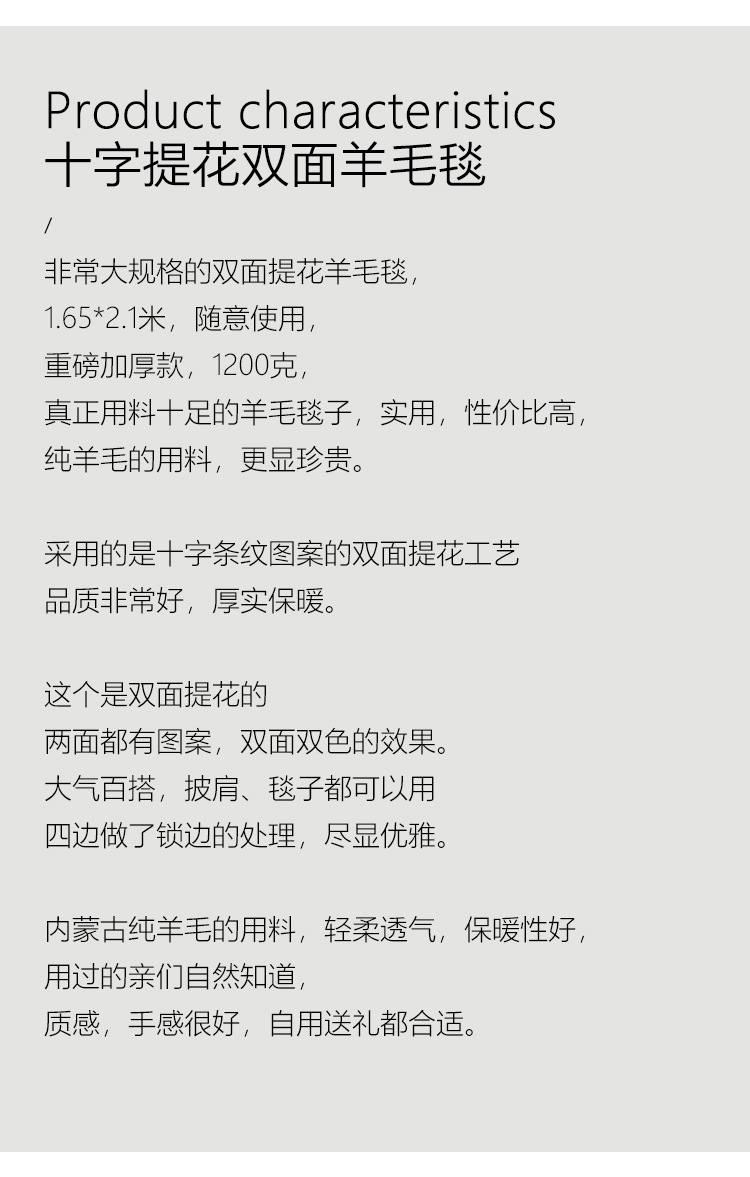 Product characteristics
十字提花双面羊毛毯

/

非常大规格的双面提花羊毛毯，
1.65*2.1米，随意使用，
重磅加厚款，1200克，
真正用料十足的羊毛毯子，实用，性价比高，
纯羊毛的用料，更显珍贵。

采用的是十字条纹图案的双面提花工艺
品质非常好，厚实保暖。

这个是双面提花的
两面都有图案，双面双色的效果。
大气百搭，披肩、毯子都可以用
四边做了锁边的处理，尽显优雅。

内蒙古纯羊毛的用料，轻柔透气，保暖性好，
用过的亲们自然知道，
质感，手感很好，自用送礼都合适。